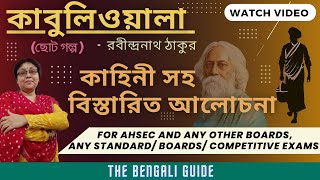 কাবুলিওয়ালা

WATCH VIDEO

(ছোট গল্প) - রবীন্দ্রনাথ ঠাকুর

কাহিনী সহ বিস্তারিত আলোচনা

FOR AHSEC AND ANY OTHER BOARDS, ANY STANDARD/ BOARDS/ COMPETITIVE EXAMS

THE BENGALI GUIDE